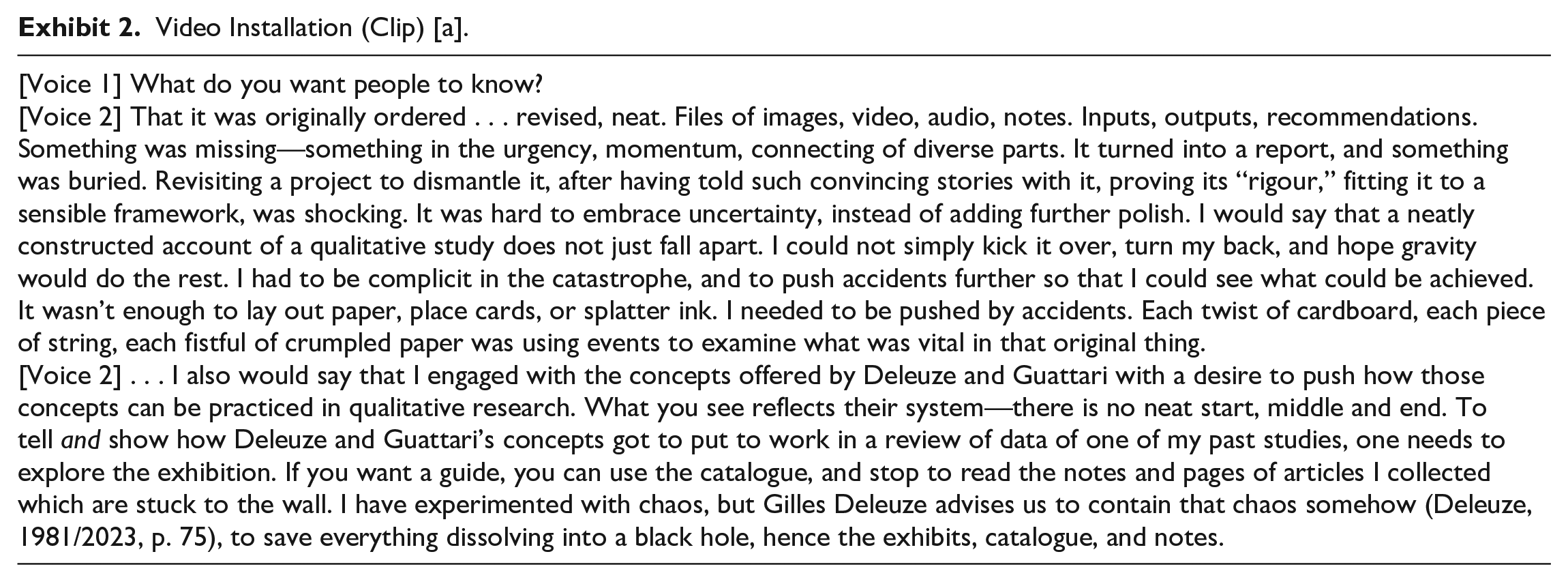 Exhibit 2. Video Installation (Clip) [a].

[Voice 1] What do you want people to know?
[Voice 2] That it was originally ordered . . . revised, neat. Files of images, video, audio, notes. Inputs, outputs, recommendations. Something was missing—something in the urgency, momentum, connecting of diverse parts. It turned into a report, and something was buried. Revisiting a project to dismantle it, after having told such convincing stories with it, proving its "rigour," fitting it to a sensible framework, was shocking. It was hard to embrace uncertainty, instead of adding further polish. I would say that a neatly constructed account of a qualitative study does not just fall apart. I could not simply kick it over, turn my back, and hope gravity would do the rest. I had to be complicit in the catastrophe, and to push accidents further so that I could see what could be achieved. It wasn't enough to lay out paper, place cards, or splatter ink. I needed to be pushed by accidents. Each twist of cardboard, each piece of string, each fistful of crumpled paper was using events to examine what was vital in that original thing.
[Voice 2] . . . I also would say that I engaged with the concepts offered by Deleuze and Guattari with a desire to push how those concepts can be practiced in qualitative research. What you see reflects their system—there is no neat start, middle and end. To tell and show how Deleuze and Guattari's concepts got to put to work in a review of data of one of my past studies, one needs to explore the exhibition. If you want a guide, you can use the catalogue, and stop to read the notes and pages of articles I collected which are stuck to the wall. I have experimented with chaos, but Gilles Deleuze advises us to contain that chaos somehow (Deleuze, 1981/2023, p. 75), to save everything dissolving into a black hole, hence the exhibits, catalogue, and notes.